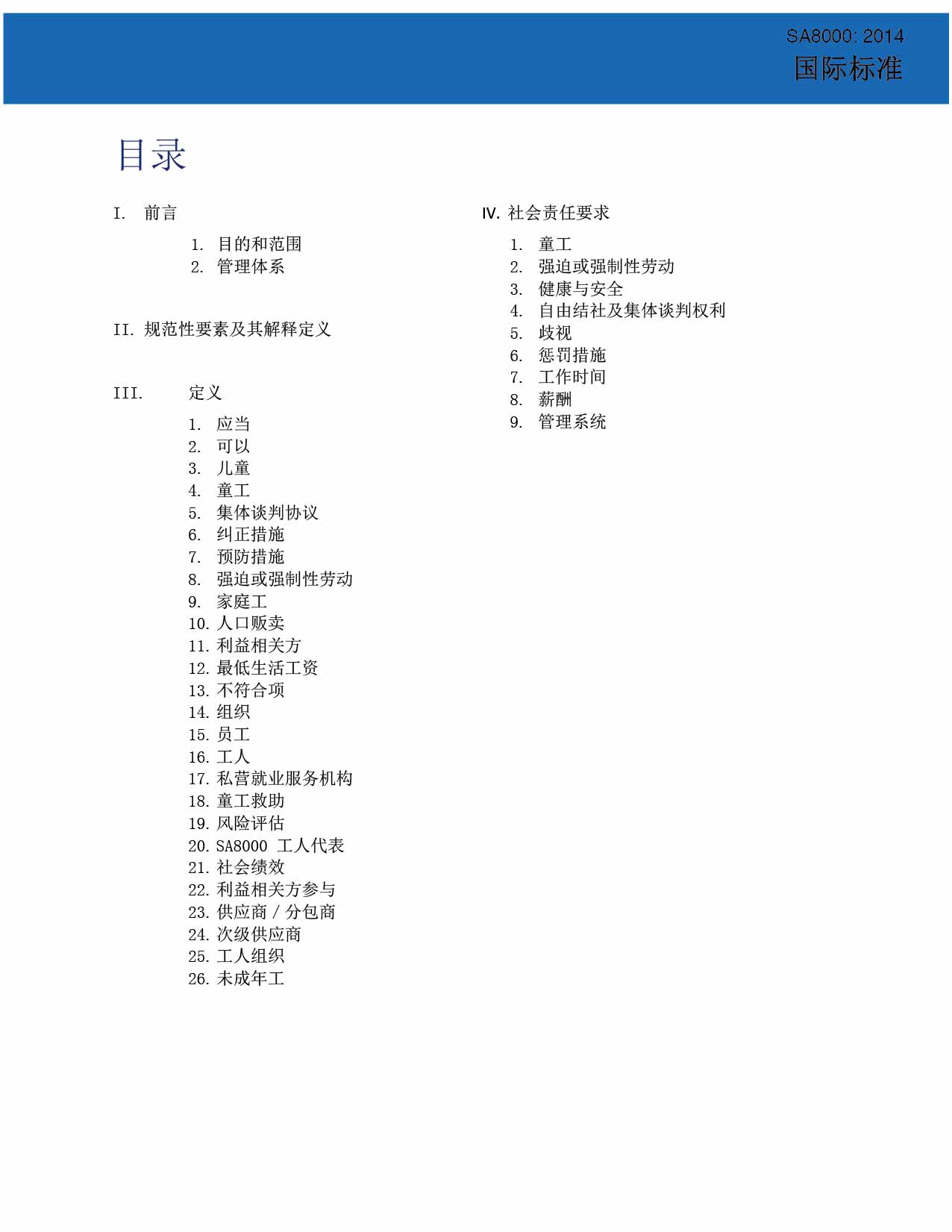 SA8000: 2014
国际标准

目录

I. 前言

1. 目的和范围
2. 管理体系

II. 规范性要素及其解释定义

III. 定义

1. 应当
2. 可以
3. 儿童
4. 童工
5. 集体谈判协议
6. 纠正措施
7. 预防措施
8. 强迫或强制性劳动
9. 家庭工
10. 人口贩卖
11. 利益相关方
12. 最低生活工资
13. 不符合项
14. 组织
15. 员工
16. 工人
17. 私营就业服务机构
18. 童工救助
19. 风险评估
20. SA8000 工人代表
21. 社会绩效
22. 利益相关方参与
23. 供应商 / 分包商
24. 次级供应商
25. 工人组织
26. 未成年工

IV. 社会责任要求

1. 童工
2. 强迫或强制性劳动
3. 健康与安全
4. 自由结社及集体谈判权利
5. 歧视
6. 惩罚措施
7. 工作时间
8. 薪酬
9. 管理系统